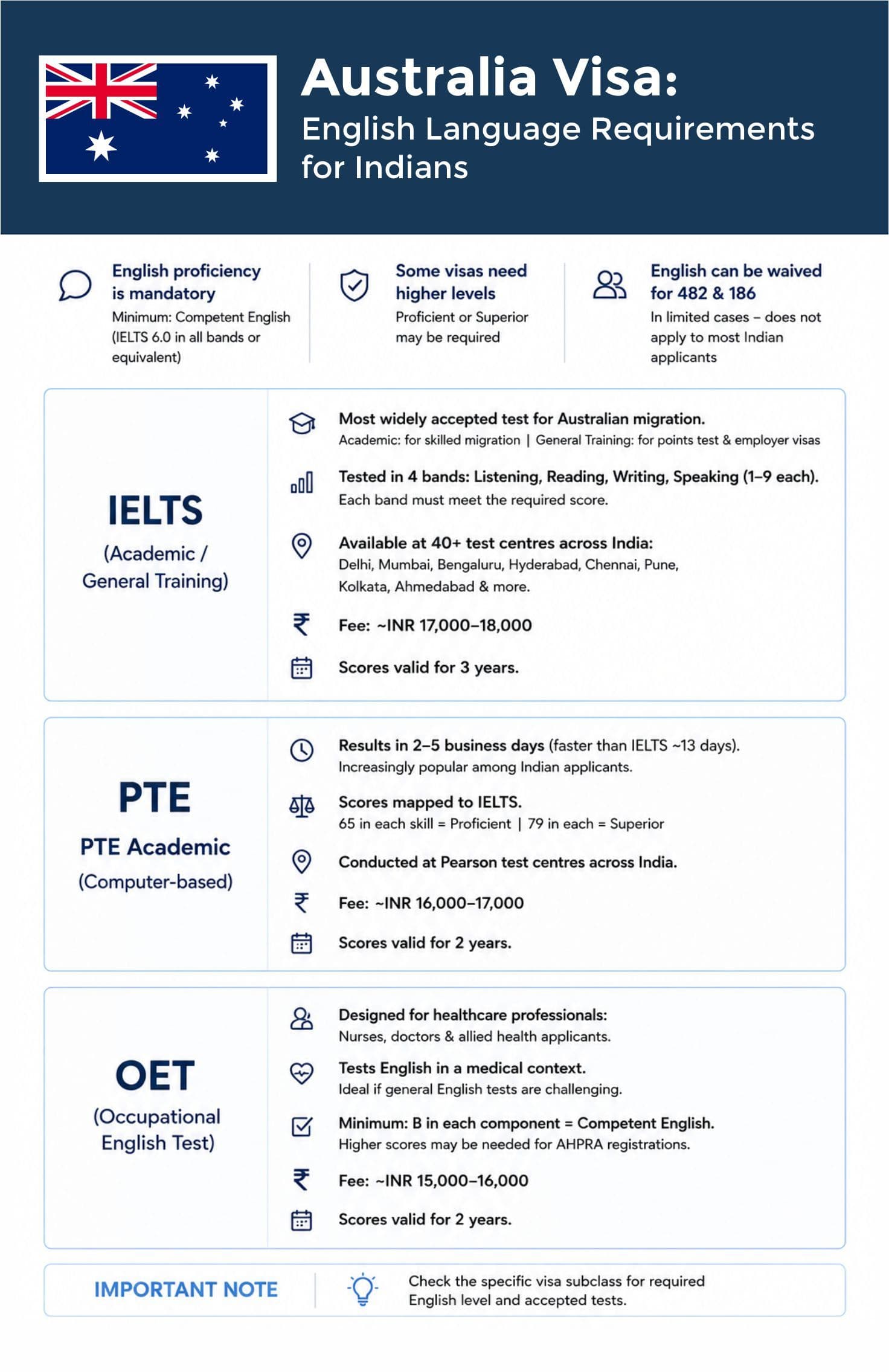 Australia Visa:
English Language Requirements for Indians

English proficiency is mandatory
Minimum: Competent English (IELTS 6.0 in all bands or equivalent)

Some visas need higher levels
Proficient or Superior may be required

English can be waived for 482 & 186
In limited cases – does not apply to most Indian applicants

IELTS
(Academic / General Training)

Most widely accepted test for Australian migration.
Academic: for skilled migration | General Training: for points test & employer visas

Tested in 4 bands: Listening, Reading, Writing, Speaking (1–9 each).
Each band must meet the required score.

Available at 40+ test centres across India:
Delhi, Mumbai, Bengaluru, Hyderabad, Chennai, Pune, Kolkata, Ahmedabad & more.

Fee: ~INR 17,000–18,000

Scores valid for 3 years.

PTE
PTE Academic
(Computer-based)

Results in 2–5 business days (faster than IELTS ~13 days).
Increasingly popular among Indian applicants.

Scores mapped to IELTS.
65 in each skill = Proficient | 79 in each = Superior

Conducted at Pearson test centres across India.

Fee: ~INR 16,000–17,000

Scores valid for 2 years.

OET
(Occupational English Test)

Designed for healthcare professionals:
Nurses, doctors & allied health applicants.

Tests English in a medical context.
Ideal if general English tests are challenging.

Minimum: B in each component = Competent English.
Higher scores may be needed for AHPRA registrations.

Fee: ~INR 15,000–16,000

Scores valid for 2 years.

IMPORTANT NOTE

Check the specific visa subclass for required English level and accepted tests.